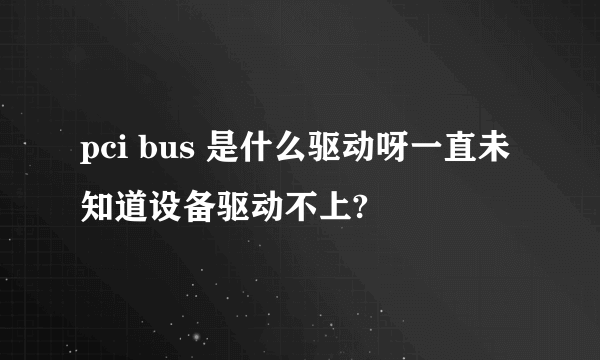 pci bus 是什么驱动呀一直未知道设备驱动不上?